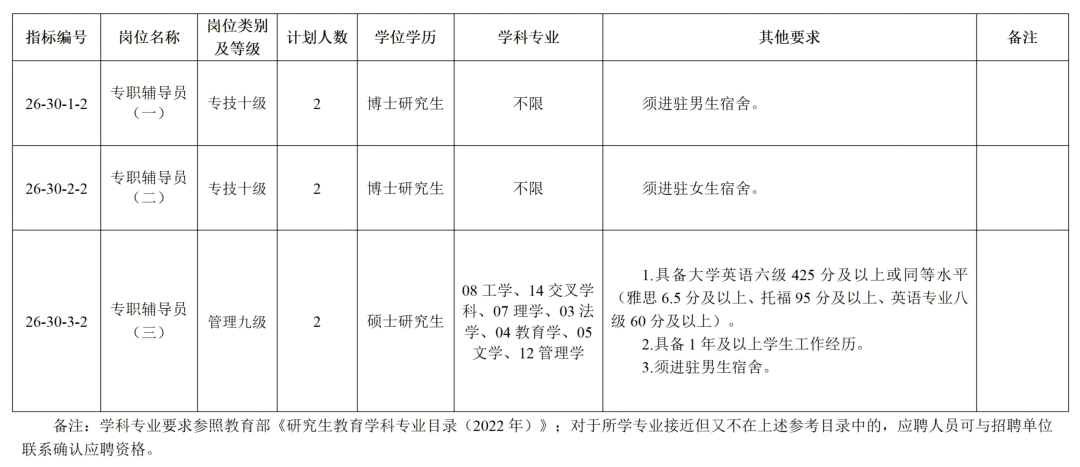 | 指标编号 | 岗位名称 | 岗位类别及等级 | 计划人数 | 学位学历 | 学科专业 | 其他要求 | 备注 |
|---|---|---|---|---|---|---|---|
| 26-30-1-2 | 专职辅导员（一） | 专技十级 | 2 | 博士研究生 | 不限 | 须进驻男生宿舍。 | |
| 26-30-2-2 | 专职辅导员（二） | 专技十级 | 2 | 博士研究生 | 不限 | 须进驻女生宿舍。 | |
| 26-30-3-2 | 专职辅导员（三） | 管理九级 | 2 | 硕士研究生 | 08工学、14交叉学科、07理学、03法学、04教育学、05文学、12管理学 | 1.具备大学英语六级425分及以上或同等水平（雅思6.5分及以上、托福95分及以上、英语专业八级60分及以上）。 2.具备1年及以上学生工作经历。 3.须进驻男生宿舍。 | |

备注：学科专业要求参照教育部《研究生教育学科专业目录（2022年）》；对于所学专业接近但又不在上述参考目录中的，应聘人员可与招聘单位联系确认应聘资格。